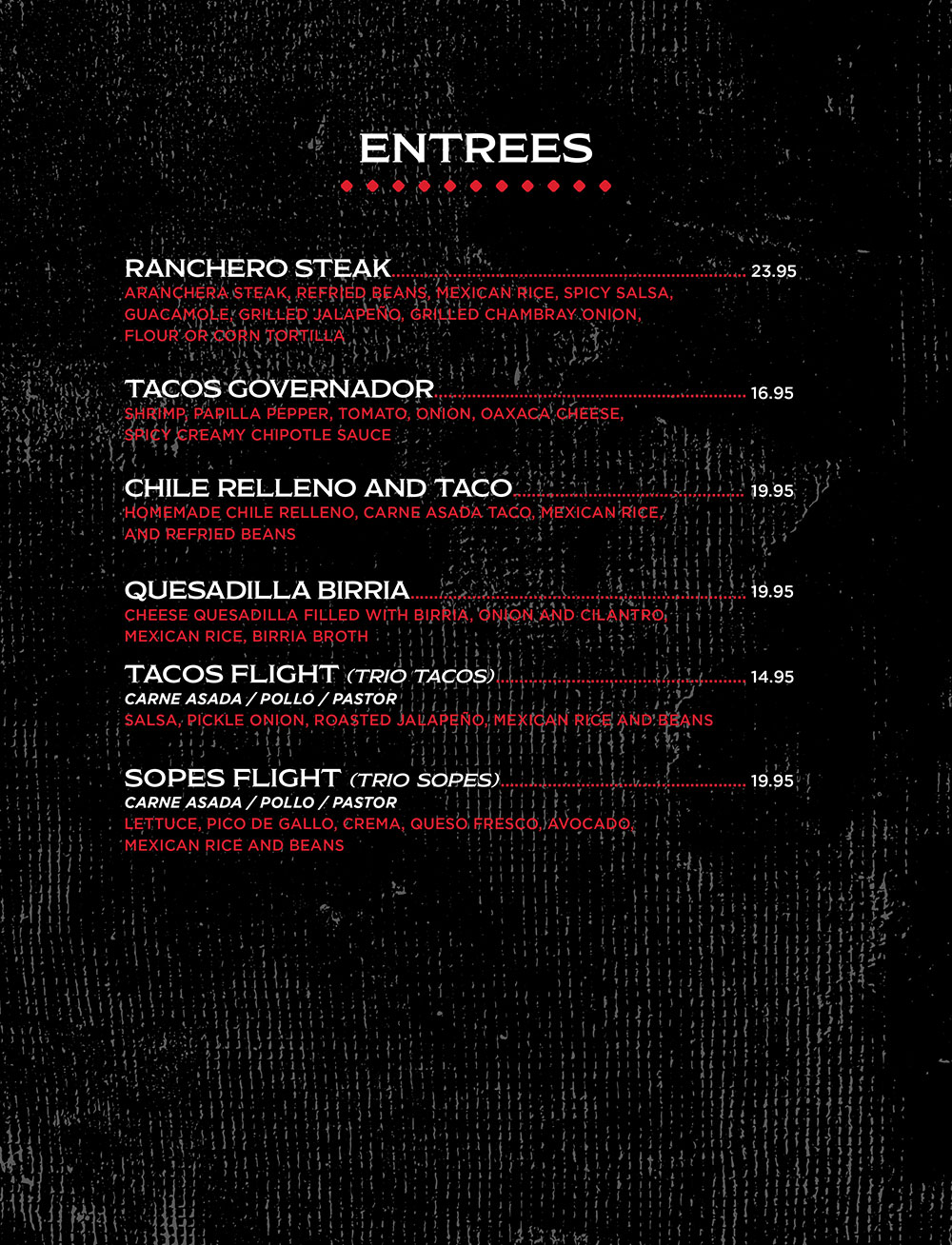 ENTREES

RANCHERO STEAK 23.95
ARANCHERA STEAK, REFRIED BEANS, MEXICAN RICE, SPICY SALSA, GUACAMOLE, GRILLED JALAPEÑO, GRILLED CHAMBRAY ONION, FLOUR OR CORN TORTILLA

TACOS GOVERNADOR 16.95
SHRIMP, PAPILLA PEPPER, TOMATO, ONION, OAXACA CHEESE, SPICY CREAMY CHIPOTLE SAUCE

CHILE RELLENO AND TACO 19.95
HOMEMADE CHILE RELLENO, CARNE ASADA TACO, MEXICAN RICE, AND REFRIED BEANS

QUESADILLA BIRRIA 19.95
CHEESE QUESADILLA FILLED WITH BIRRIA, ONION AND CILANTRO, MEXICAN RICE, BIRRIA BROTH

TACOS FLIGHT (TRIO TACOS) 14.95
CARNE ASADA / POLLO / PASTOR
SALSA, PICKLE ONION, ROASTED JALAPEÑO, MEXICAN RICE AND BEANS

SOPES FLIGHT (TRIO SOPES) 19.95
CARNE ASADA / POLLO / PASTOR
LETTUCE, PICO DE GALLO, CREMA, QUESO FRESCO, AVOCADO, MEXICAN RICE AND BEANS